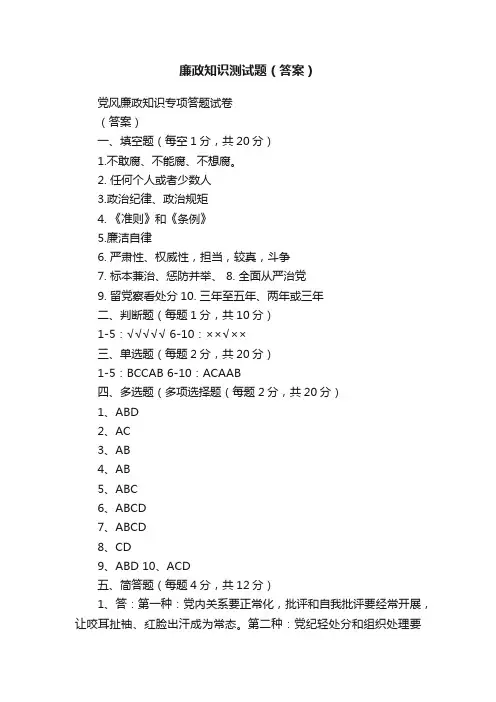 廉政知识测试题（答案）

党风廉政知识专项答题试卷
（答案）
一、填空题（每空 1 分，共 20 分）
1.不敢腐、不能腐、不想腐。
2. 任何个人或者少数人
3.政治纪律、政治规矩
4. 《准则》和《条例》
5.廉洁自律
6. 严肃性、权威性，担当，较真，斗争
7. 标本兼治、惩防并举、 8. 全面从严治党
9. 留党察看处分 10. 三年至五年、两年或三年
二、判断题（每题 1 分，共 10 分）
1-5：√√√√√ 6-10：××√××
三、单选题（每题 2 分，共 20 分）
1-5：BCCAB 6-10：ACAAB
四、多选题（多项选择题（每题 2 分，共 20 分）
1、ABD
2、AC
3、AB
4、AB
5、ABC
6、ABCD
7、ABCD
8、CD
9、ABD 10、ACD
五、简答题（每题 4 分，共 12 分）
1、答：第一种：党内关系要正常化，批评和自我批评要经常开展，让咬耳扯袖、红脸出汗成为常态。第二种：党纪轻处分和组织处理要